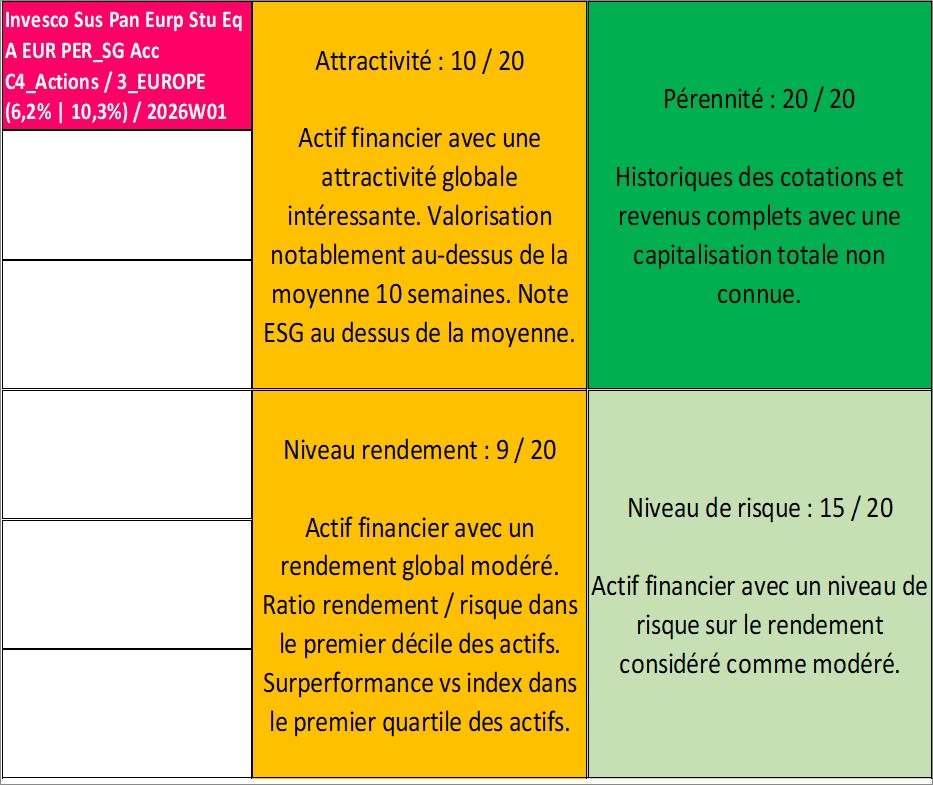 Invesco Sus Pan Eurp Stu Eq A EUR PER_SG Acc C4_Actions / 3_EUROPE (6,2% | 10,3%) / 2026W01

Attractivité : 10 / 20

Actif financier avec une attractivité globale intéressante. Valorisation notablement au-dessus de la moyenne 10 semaines. Note ESG au dessus de la moyenne.

Pérennité : 20 / 20

Historiques des cotations et revenus complets avec une capitalisation totale non connue.

Niveau rendement : 9 / 20

Actif financier avec un rendement global modéré. Ratio rendement / risque dans le premier décile des actifs. Surperformance vs index dans le premier quartile des actifs.

Niveau de risque : 15 / 20

Actif financier avec un niveau de risque sur le rendement considéré comme modéré.